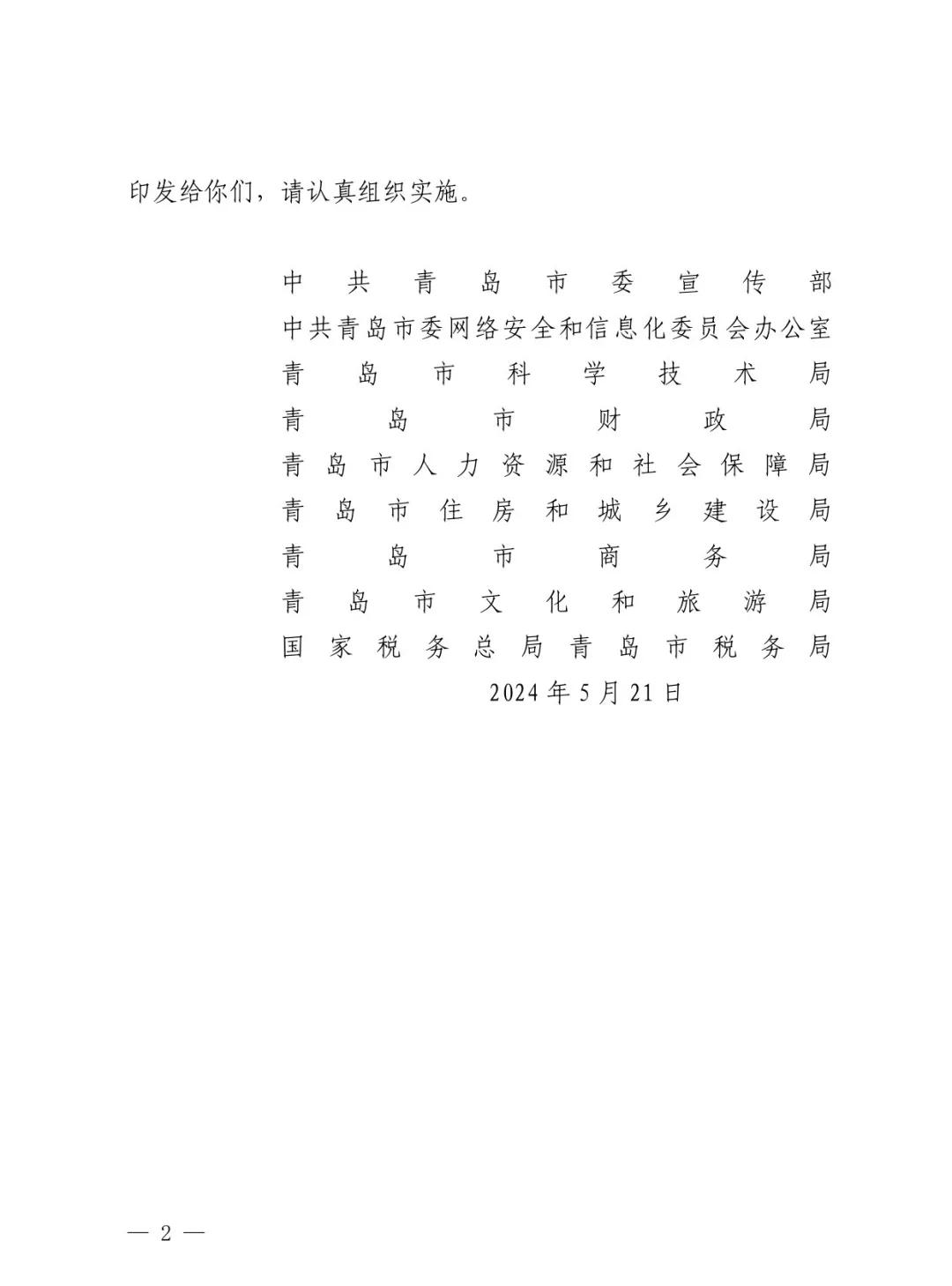 印发给你们，请认真组织实施。

中共青岛市委宣传部
中共青岛市委网络安全和信息化委员会办公室
青岛市科学技术局
青岛市财政局
青岛市人力资源和社会保障局
青岛市住房和城乡建设局
青岛市商务局
青岛市文化和旅游局
国家税务总局青岛市税务局
2024年5月21日

— 2 —